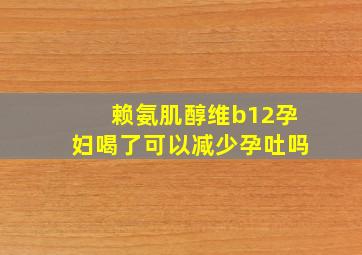 赖氨肌醇维b12孕妇喝了可以减少孕吐吗